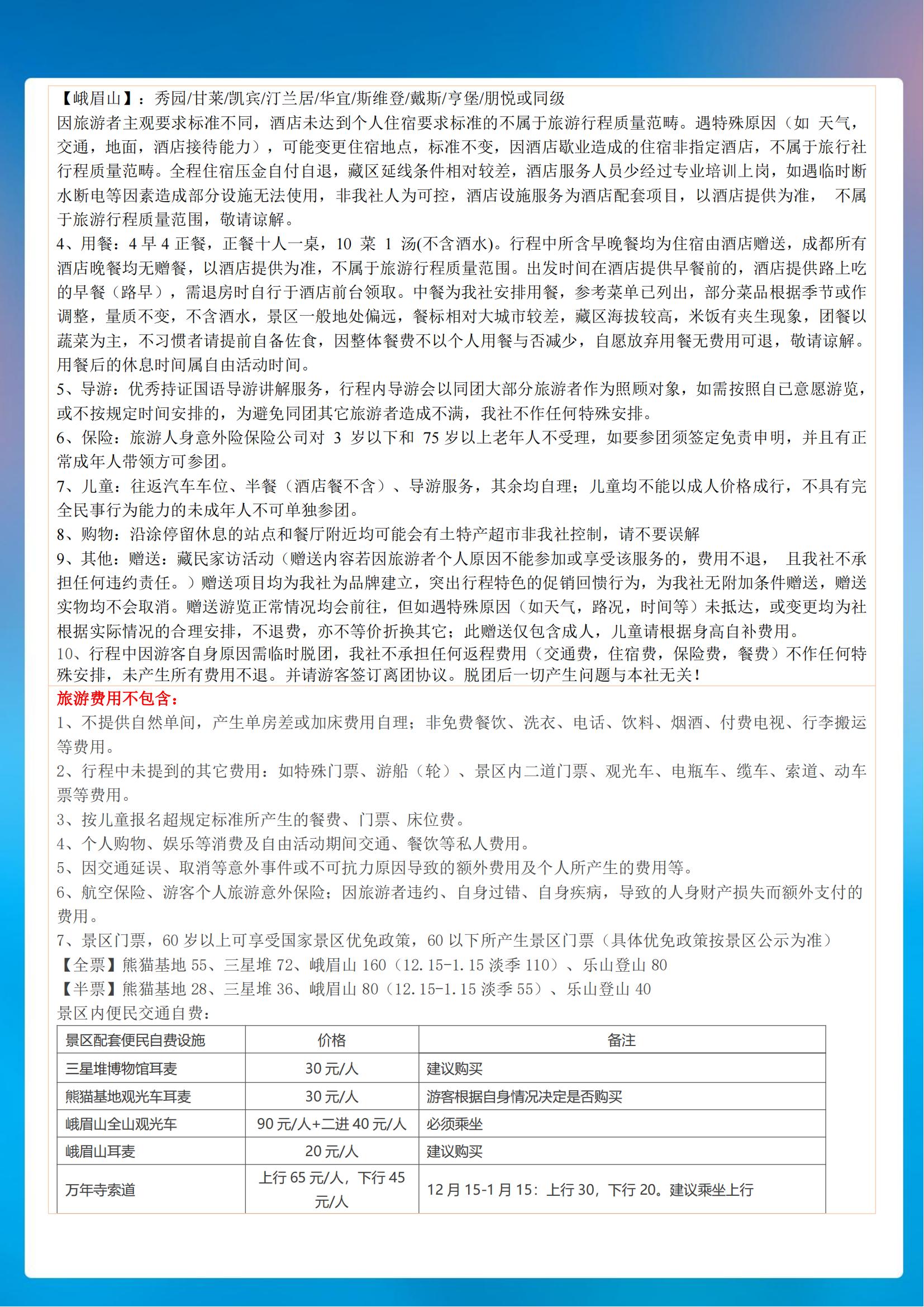 【峨眉山】：秀园/甘莱/凯宾/汀兰居/华宜/斯维登/戴斯/亨堡/朋悦或同级
因旅游者主观要求标准不同，酒店未达到个人住宿要求标准的不属于旅游行程质量范畴。遇特殊原因（如 天气，交通，地面，酒店接待能力），可能变更住宿地点，标准不变，因酒店歇业造成的住宿非指定酒店，不属于旅行社行程质量范畴。全程住宿压金自付自退，藏区延线条件相对较差，酒店服务人员少经过专业培训上岗，如遇临时断水断电等因素造成部分设施无法使用，非我社人为可控，酒店设施服务为酒店配套项目，以酒店提供为准， 不属于旅游行程质量范围，敬请谅解。
4、用餐：4 早 4 正餐，正餐十人一桌，10 菜 1 汤(不含酒水)。行程中所含早晚餐均为住宿由酒店赠送，成都所有酒店晚餐均无赠餐，以酒店提供为准，不属于旅游行程质量范围。出发时间在酒店提供早餐前的，酒店提供路上吃的早餐（路早），需退房时自行于酒店前台领取。中餐为我社安排用餐，参考菜单已列出，部分菜品根据季节或作调整，量质不变，不含酒水，景区一般地处偏远，餐标相对大城市较差，藏区海拔较高，米饭有夹生现象，团餐以蔬菜为主，不习惯者请提前自备佐食，因整体餐费不以个人用餐与否减少，自愿放弃用餐无费用可退，敬请谅解。用餐后的休息时间属自由活动时间。
5、导游：优秀持证国语导游讲解服务，行程内导游会以同团大部分旅游者作为照顾对象，如需按照自已意愿游览，或不按规定时间安排的，为避免同团其它旅游者造成不满，我社不作任何特殊安排。
6、保险：旅游人身意外险保险公司对 3 岁以下和 75 岁以上老年人不受理，如要参团须签定免责申明，并且有正常成年人带领方可参团。
7、儿童：往返汽车车位、半餐（酒店餐不含）、导游服务，其余均自理；儿童均不能以成人价格成行，不具有完全民事行为能力的未成年人不可单独参团。
8、购物：沿涂停留休息的站点和餐厅附近均可能会有土特产超市非我社控制，请不要误解
9、其他：赠送：藏民家访活动（赠送内容若因旅游者个人原因不能参加或享受该服务的，费用不退， 且我社不承担任何违约责任。）赠送项目均为我社为品牌建立，突出行程特色的促销回馈行为，为我社无附加条件赠送，赠送实物均不会取消。赠送游览正常情况均会前往，但如遇特殊原因（如天气，路况，时间等）未抵达，或变更均为社根据实际情况的合理安排，不退费，亦不等价折换其它；此赠送仅包含成人，儿童请根据身高自补费用。
10、行程中因游客自身原因需临时脱团，我社不承担任何返程费用（交通费，住宿费，保险费，餐费）不作任何特殊安排，未产生所有费用不退。并请游客签订离团协议。脱团后一切产生问题与本社无关！
旅游费用不包含：
1、不提供自然单间，产生单房差或加床费用自理；非免费餐饮、洗衣、电话、饮料、烟酒、付费电视、行李搬运等费用。
2、行程中未提到的其它费用：如特殊门票、游船（轮）、景区内二道门票、观光车、电瓶车、缆车、索道、动车票等费用。
3、按儿童报名超规定标准所产生的餐费、门票、床位费。
4、个人购物、娱乐等消费及自由活动期间交通、餐饮等私人费用。
5、因交通延误、取消等意外事件或不可抗力原因导致的额外费用及个人所产生的费用等。
6、航空保险、游客个人旅游意外保险；因旅游者违约、自身过错、自身疾病，导致的人身财产损失而额外支付的费用。
7、景区门票，60 岁以上可享受国家景区优免政策，60 以下所产生景区门票（具体优免政策按景区公示为准）
【全票】熊猫基地 55、三星堆 72、峨眉山 160（12.15-1.15 淡季 110）、乐山登山 80
【半票】熊猫基地 28、三星堆 36、峨眉山 80（12.15-1.15 淡季 55）、乐山登山 40
景区内便民交通自费：

| 景区配套便民自费设施 | 价格 | 备注 |
|---|---|---|
| 三星堆博物馆耳麦 | 30 元/人 | 建议购买 |
| 熊猫基地观光车耳麦 | 30 元/人 | 游客根据自身情况决定是否购买 |
| 峨眉山全山观光车 | 90 元/人+二进 40 元/人 | 必须乘坐 |
| 峨眉山耳麦 | 20 元/人 | 建议购买 |
| 万年寺索道 | 上行 65 元/人，下行 45 元/人 | 12 月 15-1 月 15：上行 30，下行 20。建议乘坐上行 |